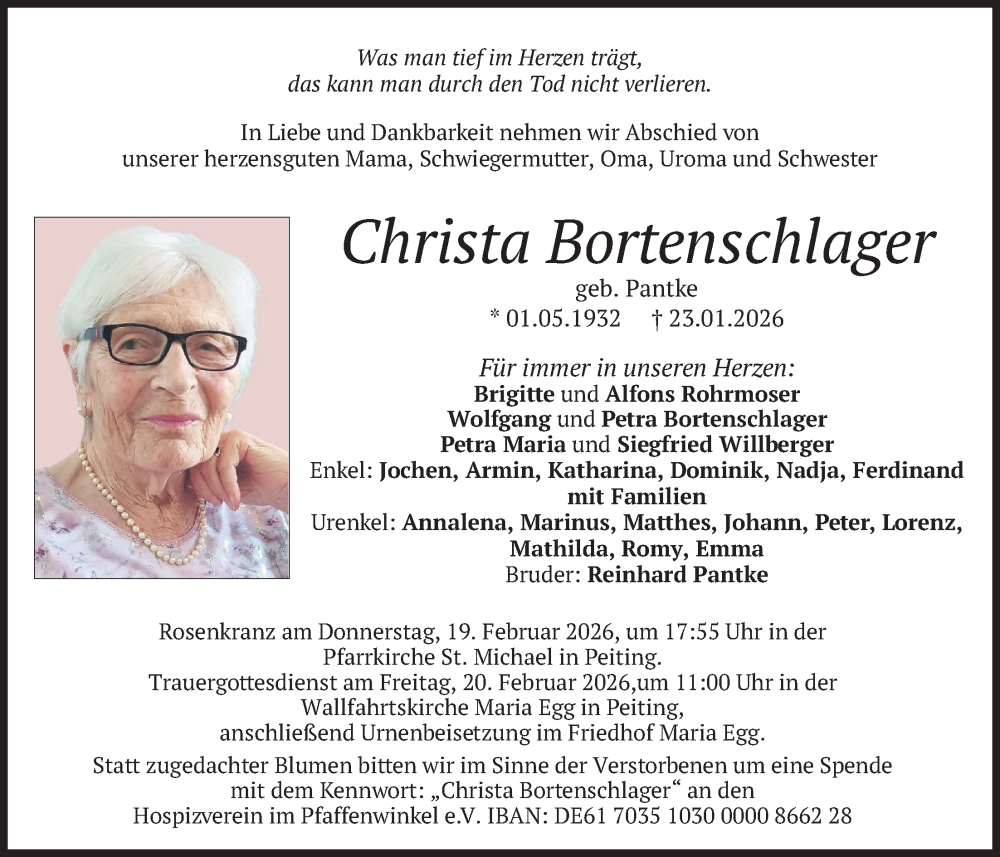 Was man tief im Herzen trägt,
das kann man durch den Tod nicht verlieren.

In Liebe und Dankbarkeit nehmen wir Abschied von
unserer herzensguten Mama, Schwiegermutter, Oma, Uroma und Schwester

Christa Bortenschlager
geb. Pantke
* 01.05.1932 † 23.01.2026

Für immer in unseren Herzen:
Brigitte und Alfons Rohrmoser
Wolfgang und Petra Bortenschlager
Petra Maria und Siegfried Willberger
Enkel: Jochen, Armin, Katharina, Dominik, Nadja, Ferdinand mit Familien
Urenkel: Annalena, Marinus, Matthes, Johann, Peter, Lorenz, Mathilda, Romy, Emma
Bruder: Reinhard Pantke

Rosenkranz am Donnerstag, 19. Februar 2026, um 17:55 Uhr in der Pfarrkirche St. Michael in Peiting.
Trauergottesdienst am Freitag, 20. Februar 2026,um 11:00 Uhr in der Wallfahrtskirche Maria Egg in Peiting,
anschließend Urnenbeisetzung im Friedhof Maria Egg.

Statt zugedachter Blumen bitten wir im Sinne der Verstorbenen um eine Spende mit dem Kennwort: „Christa Bortenschlager“ an den Hospizverein im Pfaffenwinkel e.V. IBAN: DE61 7035 1030 0000 8662 28